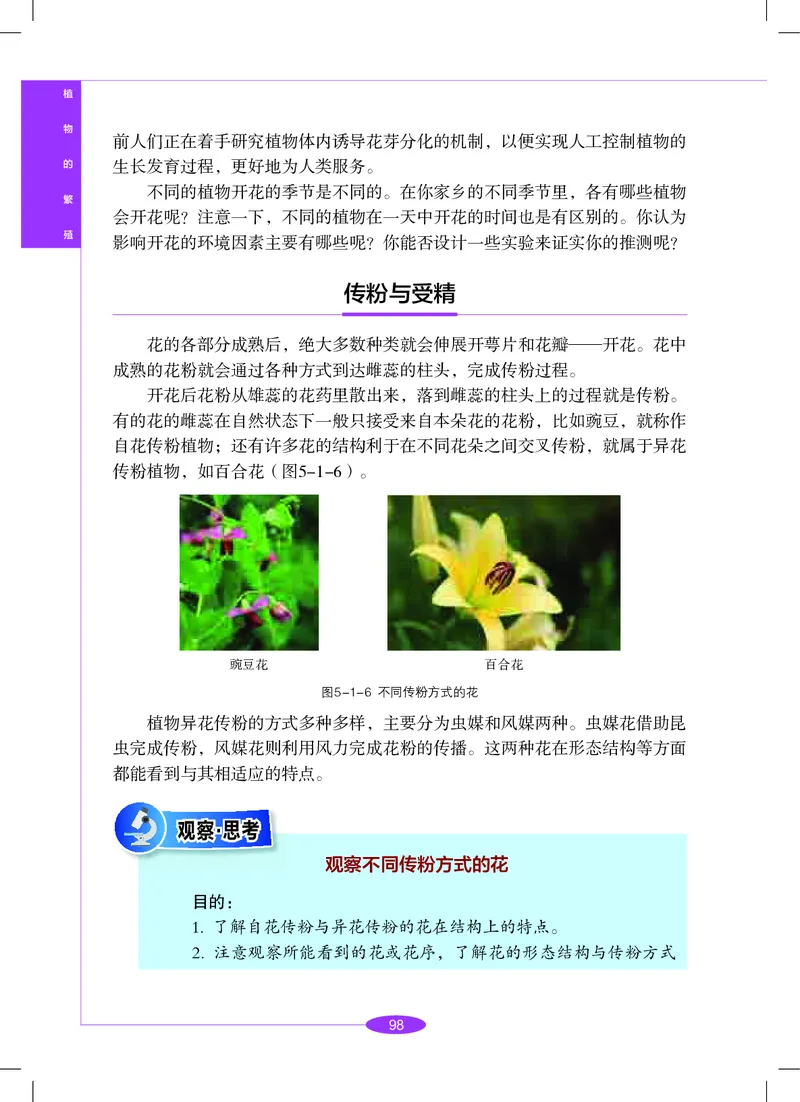 植物的繁殖

前人们正在着手研究植物体内诱导花芽分化的机制，以便实现人工控制植物的生长发育过程，更好地为人类服务。

不同的植物开花的季节是不同的。在你家乡的不同季节里，各有哪些植物会开花呢？注意一下，不同的植物在一天中开花的时间也是有区别的。你认为影响开花的环境因素主要有哪些呢？你能否设计一些实验来证实你的推测呢？

传粉与受精

花的各部分成熟后，绝大多数种类就会伸展开萼片和花瓣——开花。花中成熟的花粉就会通过各种方式到达雌蕊的柱头，完成传粉过程。

开花后花粉从雄蕊的花药里散出来，落到雌蕊的柱头上的过程就是传粉。有的花的雌蕊在自然状态下一般只接受来自本朵花的花粉，比如豌豆，就称作自花传粉植物；还有许多花的结构利于在不同花朵之间交叉传粉，就属于异花传粉植物，如百合花（图5-1-6）。

豌豆花

百合花

图5-1-6 不同传粉方式的花

植物异花传粉的方式多种多样，主要分为虫媒和风媒两种。虫媒花借助昆虫完成传粉，风媒花则利用风力完成花粉的传播。这两种花在形态结构等方面都能看到与其相适应的特点。

观察·思考

观察不同传粉方式的花

目的：

1. 了解自花传粉与异花传粉的花在结构上的特点。

2. 注意观察所能看到的花或花序，了解花的形态结构与传粉方式

98